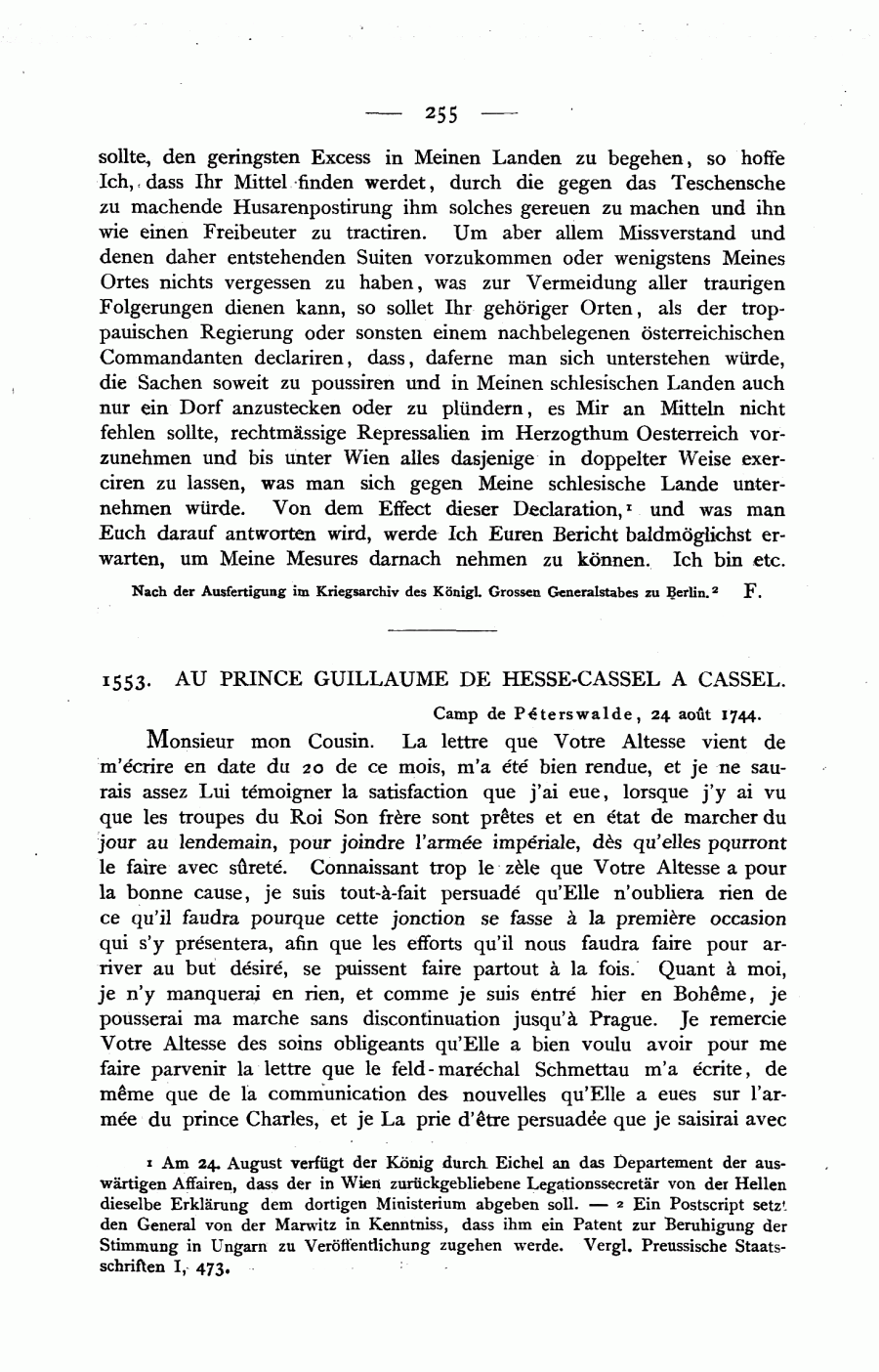 — 255 —

sollte, den geringsten Excess in Meinen Landen zu begehen, so hoffe Ich, dass Ihr Mittel finden werdet, durch die gegen das Teschensche zu machende Husarenpostirung ihm solches gereuen zu machen und ihn wie einen Freibeuter zu tractiren. Um aber allem Missverstand und denen daher entstehenden Suiten vorzukommen oder wenigstens Meines Ortes nichts vergessen zu haben, was zur Vermeidung aller traurigen Folgerungen dienen kann, so sollet Ihr gehöriger Orten, als der troppauischen Regierung oder sonsten einem nachbelegenen österreichischen Commandanten declariren, dass, daferne man sich unterstehen würde, die Sachen soweit zu poussiren und in Meinen schlesischen Landen auch nur ein Dorf anzustecken oder zu plündern, es Mir an Mitteln nicht fehlen sollte, rechtmässige Repressalien im Herzogthum Oesterreich vorzunehmen und bis unter Wien alles dasjenige in doppelter Weise exerciren zu lassen, was man sich gegen Meine schlesische Lande unternehmen würde. Von dem Effect dieser Declaration,¹ und was man Euch darauf antworten wird, werde Ich Euren Bericht baldmöglichst erwarten, um Meine Mesures darnach nehmen zu können. Ich bin etc.

Nach der Ausfertigung im Kriegsarchiv des Königl. Grossen Generalstabes zu Berlin.² F.

1553. AU PRINCE GUILLAUME DE HESSE-CASSEL A CASSEL.

Camp de Péterswalde, 24 août 1744.

Monsieur mon Cousin. La lettre que Votre Altesse vient de m'écrire en date du 20 de ce mois, m'a été bien rendue, et je ne saurais assez Lui témoigner la satisfaction que j'ai eue, lorsque j'y ai vu que les troupes du Roi Son frère sont prêtes et en état de marcher du jour au lendemain, pour joindre l'armée impériale, dès qu'elles pourront le faire avec sûreté. Connaissant trop le zèle que Votre Altesse a pour la bonne cause, je suis tout-à-fait persuadé qu'Elle n'oubliera rien de ce qu'il faudra pourque cette jonction se fasse à la première occasion qui s'y présentera, afin que les efforts qu'il nous faudra faire pour arriver au but désiré, se puissent faire partout à la fois. Quant à moi, je n'y manquerai en rien, et comme je suis entré hier en Bohême, je pousserai ma marche sans discontinuation jusqu'à Prague. Je remercie Votre Altesse des soins obligeants qu'Elle a bien voulu avoir pour me faire parvenir la lettre que le feld-maréchal Schmettau m'a écrite, de même que de la communication des nouvelles qu'Elle a eues sur l'armée du prince Charles, et je La prie d'être persuadée que je saisirai avec

¹ Am 24. August verfügt der König durch Eichel an das Departement der auswärtigen Affairen, dass der in Wien zurückgebliebene Legationssecretär von der Hellen dieselbe Erklärung dem dortigen Ministerium abgeben soll. — ² Ein Postscript setzt den General von der Marwitz in Kenntniss, dass ihm ein Patent zur Beruhigung der Stimmung in Ungarn zu Veröffentlichung zugehen werde. Vergl. Preussische Staatsschriften I, 473.